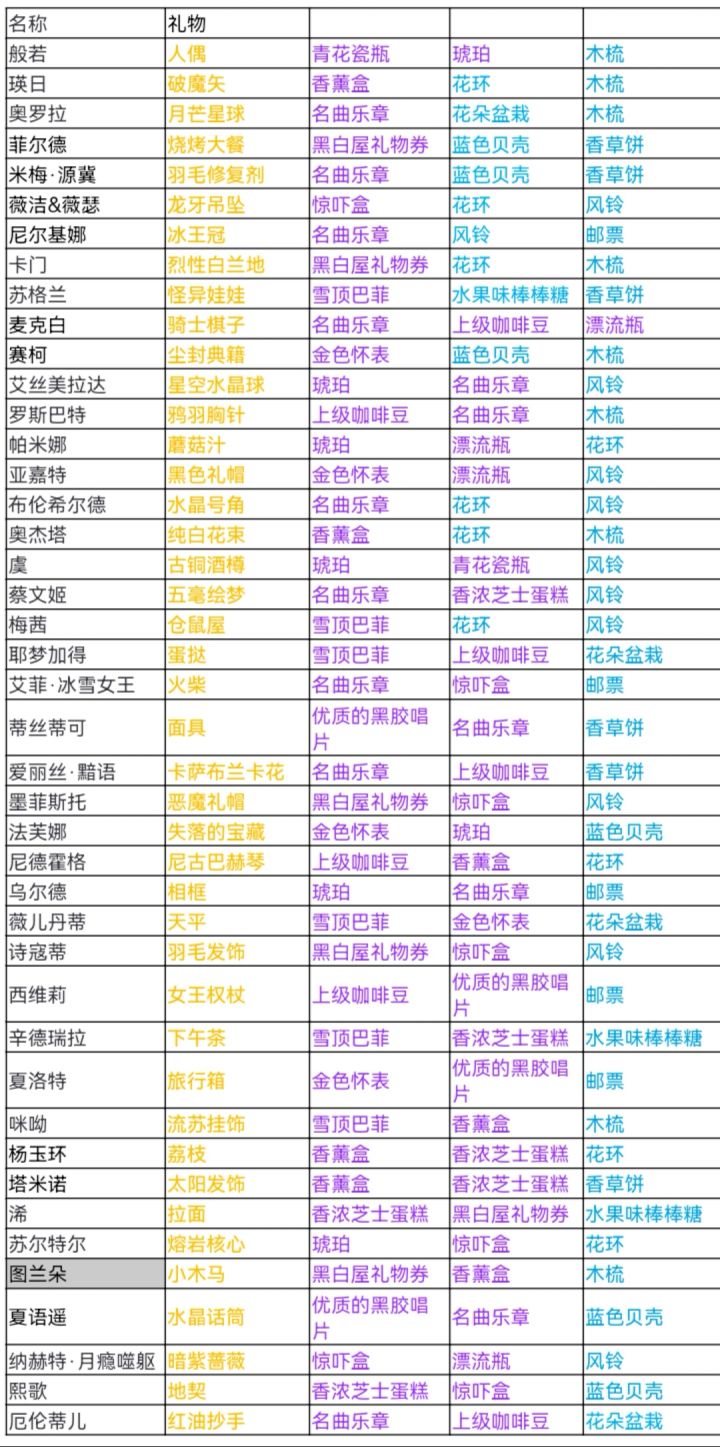 | 名称 | 礼物 | | | |
|---|---|---|---|---|
| 般若 | 人偶 | 青花瓷瓶 | 琥珀 | 木梳 |
| 瑛日 | 破魔矢 | 香薰盒 | 花环 | 木梳 |
| 奥罗拉 | 月芒星球 | 名曲乐章 | 花朵盆栽 | 木梳 |
| 菲尔德 | 烧烤大餐 | 黑白屋礼物券 | 蓝色贝壳 | 香草饼 |
| 米梅·源翼 | 羽毛修复剂 | 名曲乐章 | 蓝色贝壳 | 香草饼 |
| 薇洁&薇瑟 | 龙牙吊坠 | 惊吓盒 | 花环 | 风铃 |
| 尼尔基娜 | 冰王冠 | 名曲乐章 | 风铃 | 邮票 |
| 卡门 | 烈性白兰地 | 黑白屋礼物券 | 花环 | 木梳 |
| 苏格兰 | 怪异娃娃 | 雪顶巴菲 | 水果味棒棒糖 | 香草饼 |
| 麦克白 | 骑士棋子 | 名曲乐章 | 上级咖啡豆 | 漂流瓶 |
| 赛柯 | 尘封典籍 | 金色怀表 | 蓝色贝壳 | 木梳 |
| 艾丝美拉达 | 星空水晶球 | 琥珀 | 名曲乐章 | 风铃 |
| 罗斯巴特 | 鸦羽胸针 | 上级咖啡豆 | 名曲乐章 | 木梳 |
| 帕米娜 | 蘑菇汁 | 琥珀 | 漂流瓶 | 花环 |
| 亚嘉特 | 黑色礼帽 | 金色怀表 | 漂流瓶 | 风铃 |
| 布伦希尔德 | 水晶号角 | 名曲乐章 | 花环 | 风铃 |
| 奥杰塔 | 纯白花束 | 香薰盒 | 花环 | 木梳 |
| 虞 | 古铜酒樽 | 琥珀 | 青花瓷瓶 | 风铃 |
| 蔡文姬 | 五毫绘梦 | 名曲乐章 | 香浓芝士蛋糕 | 风铃 |
| 梅茜 | 仓鼠屋 | 雪顶巴菲 | 花环 | 风铃 |
| 耶梦加得 | 蛋挞 | 雪顶巴菲 | 上级咖啡豆 | 花朵盆栽 |
| 艾菲·冰雪女王 | 火柴 | 名曲乐章 | 惊吓盒 | 邮票 |
| 蒂丝蒂可 | 面具 | 优质的黑胶唱片 | 名曲乐章 | 香草饼 |
| 爱丽丝·黯语 | 卡萨布兰卡花 | 名曲乐章 | 上级咖啡豆 | 香草饼 |
| 墨菲斯托 | 恶魔礼帽 | 黑白屋礼物券 | 惊吓盒 | 风铃 |
| 法芙娜 | 失落的宝藏 | 金色怀表 | 琥珀 | 蓝色贝壳 |
| 尼德霍格 | 尼古巴赫琴 | 上级咖啡豆 | 香薰盒 | 花环 |
| 乌尔德 | 相框 | 琥珀 | 名曲乐章 | 邮票 |
| 薇儿丹蒂 | 天平 | 雪顶巴菲 | 金色怀表 | 花朵盆栽 |
| 诗寇蒂 | 羽毛发饰 | 黑白屋礼物券 | 惊吓盒 | 风铃 |
| 西维莉 | 女王权杖 | 上级咖啡豆 | 优质的黑胶唱片 | 邮票 |
| 辛德瑞拉 | 下午茶 | 雪顶巴菲 | 香浓芝士蛋糕 | 水果味棒棒糖 |
| 夏洛特 | 旅行箱 | 金色怀表 | 优质的黑胶唱片 | 邮票 |
| 咪呦 | 流苏挂饰 | 雪顶巴菲 | 香薰盒 | 木梳 |
| 杨玉环 | 荔枝 | 香薰盒 | 香浓芝士蛋糕 | 花环 |
| 塔米诺 | 太阳发饰 | 香薰盒 | 香浓芝士蛋糕 | 香草饼 |
| 浠 | 拉面 | 香浓芝士蛋糕 | 黑白屋礼物券 | 水果味棒棒糖 |
| 苏尔特尔 | 熔岩核心 | 琥珀 | 惊吓盒 | 花环 |
| 图兰朵 | 小木马 | 黑白屋礼物券 | 香薰盒 | 木梳 |
| 夏语遥 | 水晶话筒 | 优质的黑胶唱片 | 名曲乐章 | 蓝色贝壳 |
| 纳赫特·月瘾噬躯 | 暗紫蔷薇 | 惊吓盒 | 漂流瓶 | 风铃 |
| 熙歌 | 地契 | 香浓芝士蛋糕 | 惊吓盒 | 蓝色贝壳 |
| 厄伦蒂儿 | 红油抄手 | 名曲乐章 | 上级咖啡豆 | 花朵盆栽 |